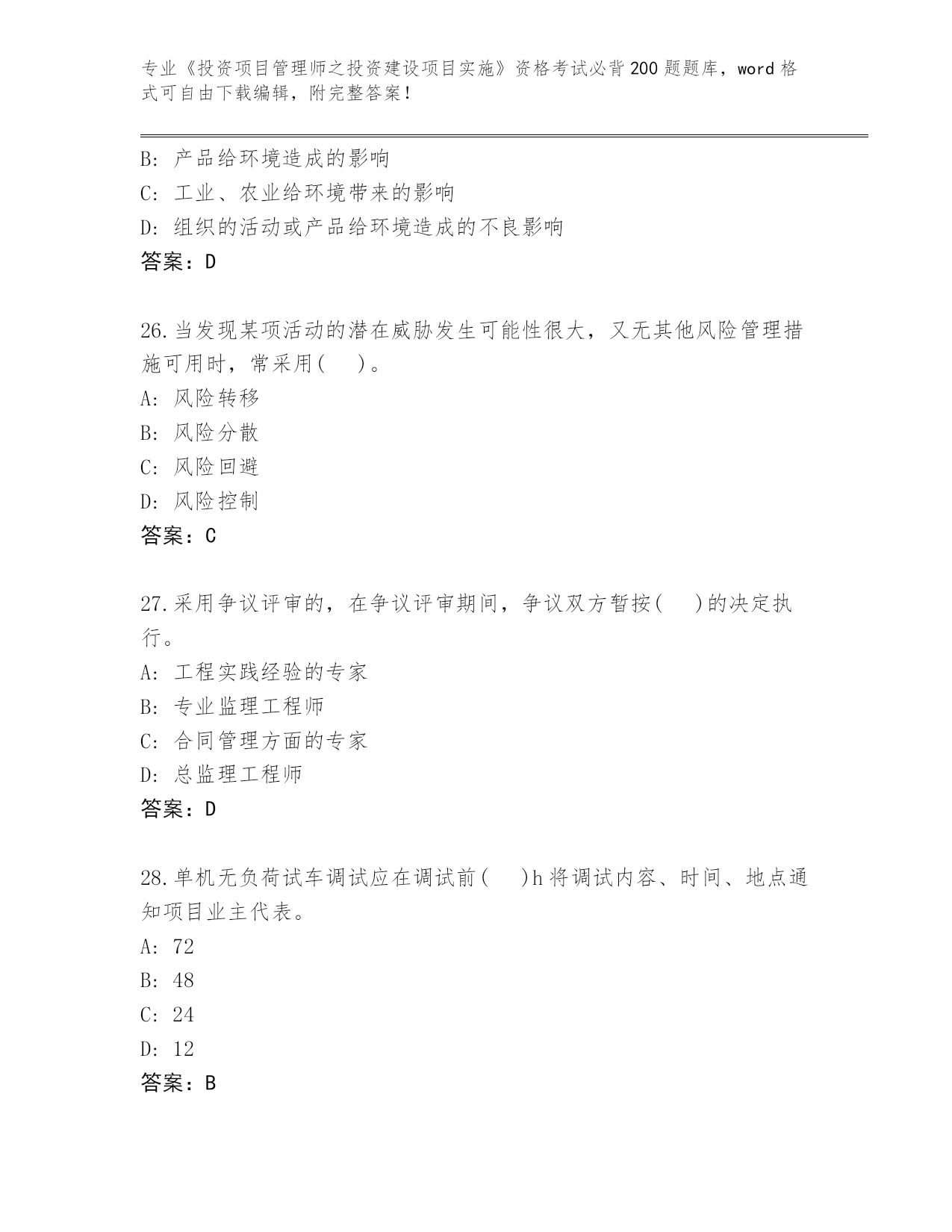 专业《投资项目管理师之投资建设项目实施》资格考试必背200题题库，word格式可自由下载编辑，附完整答案！

B: 产品给环境造成的影响
C: 工业、农业给环境带来的影响
D: 组织的活动或产品给环境造成的不良影响
答案：D

26.当发现某项活动的潜在威胁发生可能性很大，又无其他风险管理措施可用时，常采用(　)。
A: 风险转移
B: 风险分散
C: 风险回避
D: 风险控制
答案：C

27.采用争议评审的，在争议评审期间，争议双方暂按(　)的决定执行。
A: 工程实践经验的专家
B: 专业监理工程师
C: 合同管理方面的专家
D: 总监理工程师
答案：D

28.单机无负荷试车调试应在调试前(　)h将调试内容、时间、地点通知项目业主代表。
A: 72
B: 48
C: 24
D: 12
答案：B